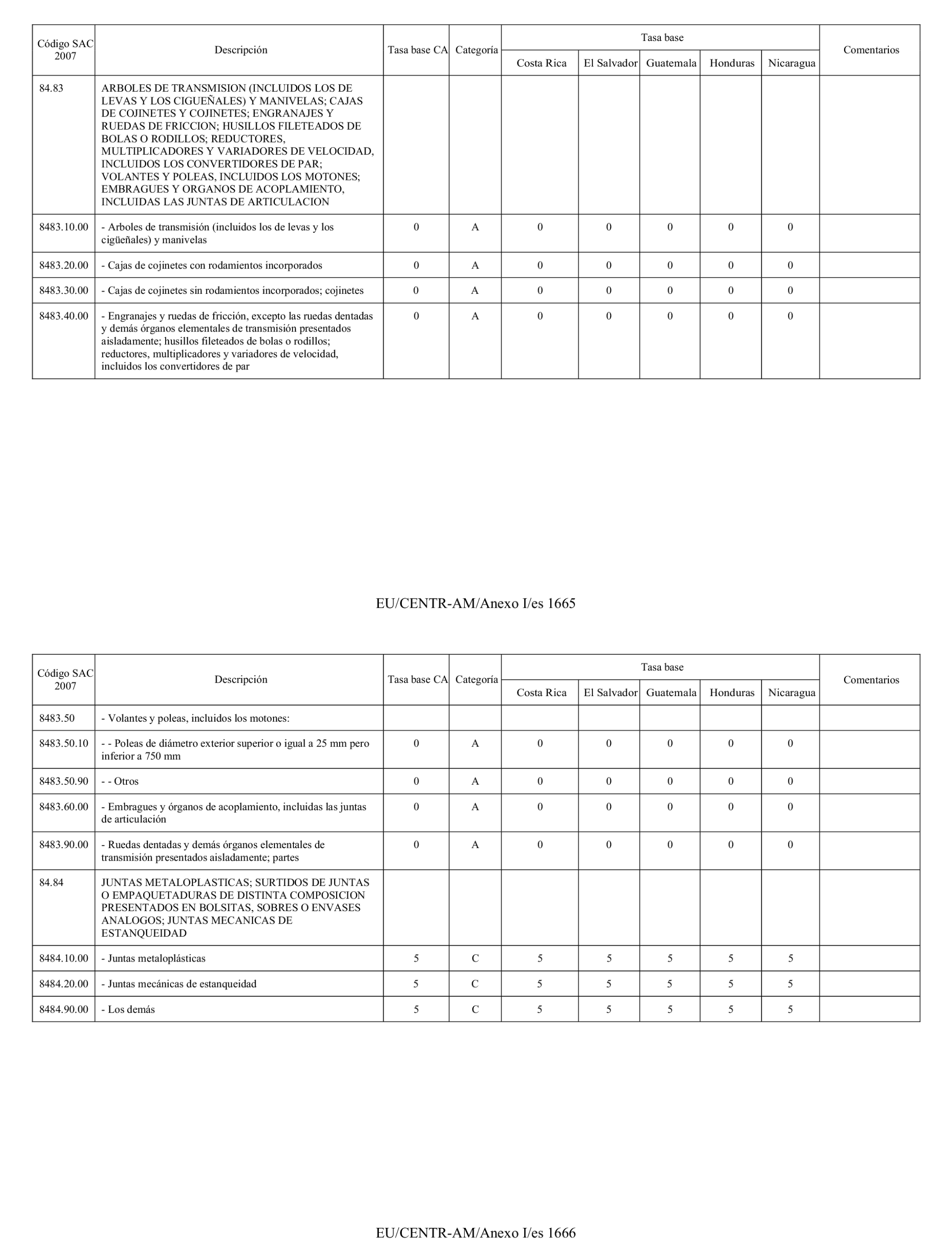 | Código SAC 2007 | Descripción | Tasa base CA | Categoría | Tasa base Costa Rica | Tasa base El Salvador | Tasa base Guatemala | Tasa base Honduras | Tasa base Nicaragua | Comentarios |
|---|---|---|---|---|---|---|---|---|---|
| 84.83 | ARBOLES DE TRANSMISION (INCLUIDOS LOS DE LEVAS Y LOS CIGUEÑALES) Y MANIVELAS; CAJAS DE COJINETES Y COJINETES; ENGRANAJES Y RUEDAS DE FRICCION; HUSILLOS FILETEADOS DE BOLAS O RODILLOS; REDUCTORES, MULTIPLICADORES Y VARIADORES DE VELOCIDAD, INCLUIDOS LOS CONVERTIDORES DE PAR; VOLANTES Y POLEAS, INCLUIDOS LOS MOTONES; EMBRAGUES Y ORGANOS DE ACOPLAMIENTO, INCLUIDAS LAS JUNTAS DE ARTICULACION | | | | | | | | |
| 8483.10.00 | - Arboles de transmisión (incluidos los de levas y los cigüeñales) y manivelas | 0 | A | 0 | 0 | 0 | 0 | 0 | |
| 8483.20.00 | - Cajas de cojinetes con rodamientos incorporados | 0 | A | 0 | 0 | 0 | 0 | 0 | |
| 8483.30.00 | - Cajas de cojinetes sin rodamientos incorporados; cojinetes | 0 | A | 0 | 0 | 0 | 0 | 0 | |
| 8483.40.00 | - Engranajes y ruedas de fricción, excepto las ruedas dentadas y demás órganos elementales de transmisión presentados aisladamente; husillos fileteados de bolas o rodillos; reductores, multiplicadores y variadores de velocidad, incluidos los convertidores de par | 0 | A | 0 | 0 | 0 | 0 | 0 | |

EU/CENTR-AM/Anexo I/es 1665

| Código SAC 2007 | Descripción | Tasa base CA | Categoría | Tasa base Costa Rica | Tasa base El Salvador | Tasa base Guatemala | Tasa base Honduras | Tasa base Nicaragua | Comentarios |
|---|---|---|---|---|---|---|---|---|---|
| 8483.50 | - Volantes y poleas, incluidos los motones: | | | | | | | | |
| 8483.50.10 | - - Poleas de diámetro exterior superior o igual a 25 mm pero inferior a 750 mm | 0 | A | 0 | 0 | 0 | 0 | 0 | |
| 8483.50.90 | - - Otros | 0 | A | 0 | 0 | 0 | 0 | 0 | |
| 8483.60.00 | - Embragues y órganos de acoplamiento, incluidas las juntas de articulación | 0 | A | 0 | 0 | 0 | 0 | 0 | |
| 8483.90.00 | - Ruedas dentadas y demás órganos elementales de transmisión presentados aisladamente; partes | 0 | A | 0 | 0 | 0 | 0 | 0 | |
| 84.84 | JUNTAS METALOPLASTICAS; SURTIDOS DE JUNTAS O EMPAQUETADURAS DE DISTINTA COMPOSICION PRESENTADOS EN BOLSITAS, SOBRES O ENVASES ANALOGOS; JUNTAS MECANICAS DE ESTANQUEIDAD | | | | | | | | |
| 8484.10.00 | - Juntas metaloplásticas | 5 | C | 5 | 5 | 5 | 5 | 5 | |
| 8484.20.00 | - Juntas mecánicas de estanqueidad | 5 | C | 5 | 5 | 5 | 5 | 5 | |
| 8484.90.00 | - Los demás | 5 | C | 5 | 5 | 5 | 5 | 5 | |

EU/CENTR-AM/Anexo I/es 1666